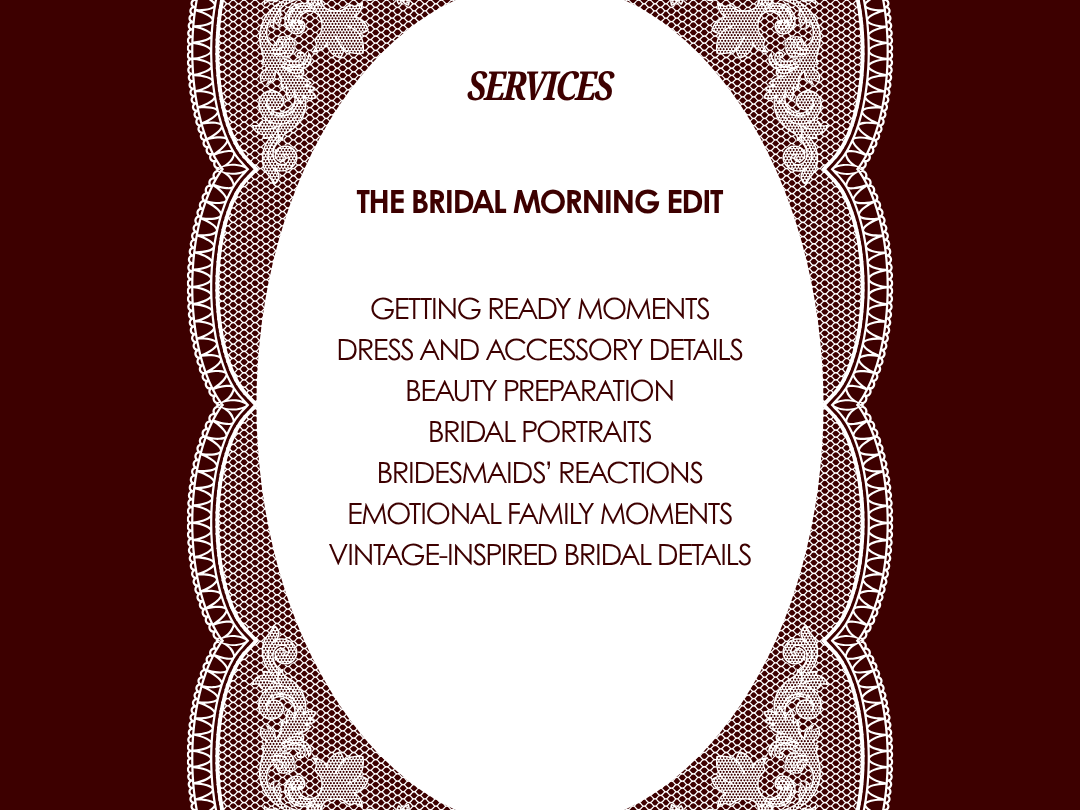 SERVICES

THE BRIDAL MORNING EDIT

GETTING READY MOMENTS
DRESS AND ACCESSORY DETAILS
BEAUTY PREPARATION
BRIDAL PORTRAITS
BRIDESMAIDS' REACTIONS
EMOTIONAL FAMILY MOMENTS
VINTAGE-INSPIRED BRIDAL DETAILS